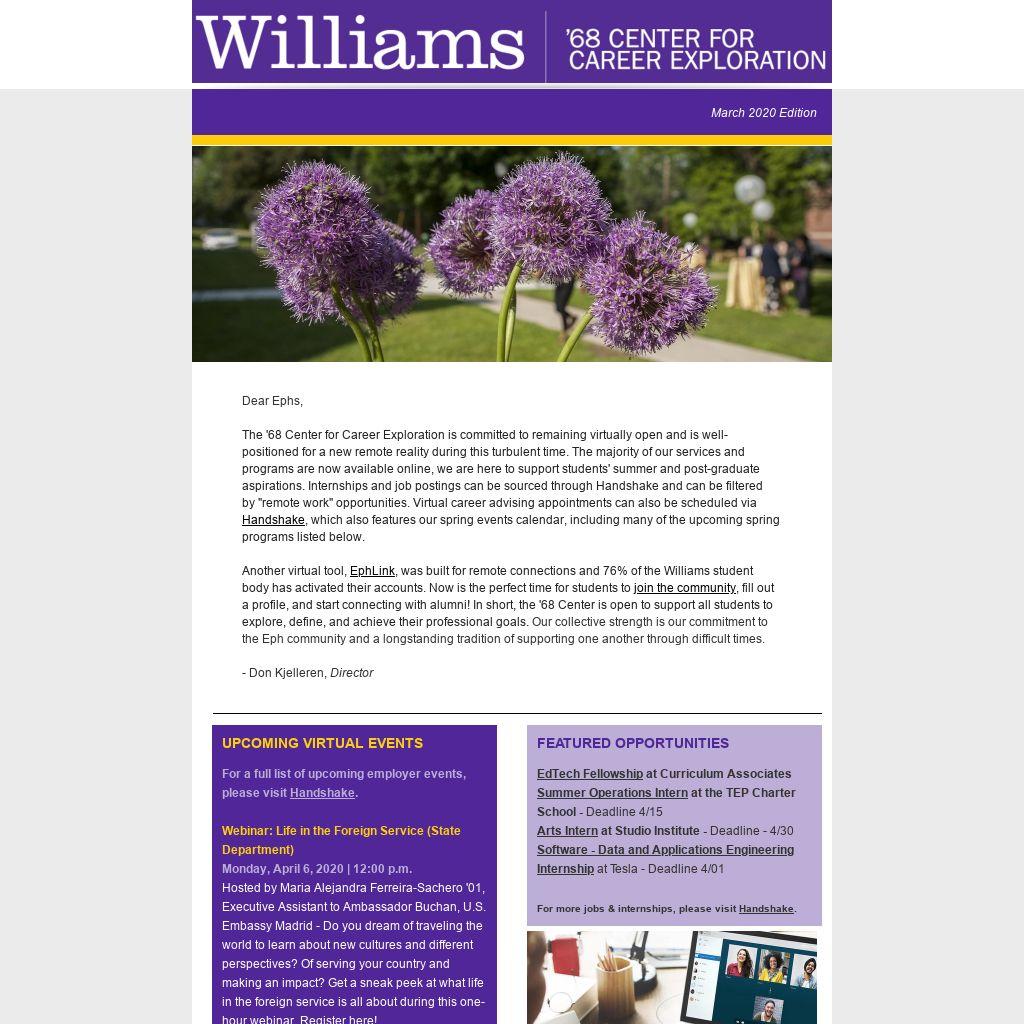 Williams | '68 CENTER FOR CAREER EXPLORATION

March 2020 Edition

Dear Ephs,

The '68 Center for Career Exploration is committed to remaining virtually open and is well-positioned for a new remote reality during this turbulent time. The majority of our services and programs are now available online, we are here to support students' summer and post-graduate aspirations. Internships and job postings can be sourced through Handshake and can be filtered by "remote work" opportunities. Virtual career advising appointments can also be scheduled via Handshake, which also features our spring events calendar, including many of the upcoming spring programs listed below.

Another virtual tool, EphLink, was built for remote connections and 76% of the Williams student body has activated their accounts. Now is the perfect time for students to join the community, fill out a profile, and start connecting with alumni! In short, the '68 Center is open to support all students to explore, define, and achieve their professional goals. Our collective strength is our commitment to the Eph community and a longstanding tradition of supporting one another through difficult times.

- Don Kjelleren, Director

UPCOMING VIRTUAL EVENTS

For a full list of upcoming employer events, please visit Handshake.

Webinar: Life in the Foreign Service (State Department)
Monday, April 6, 2020 | 12:00 p.m.
Hosted by Maria Alejandra Ferreira-Sachero '01, Executive Assistant to Ambassador Buchan, U.S. Embassy Madrid - Do you dream of traveling the world to learn about new cultures and different perspectives? Of serving your country and making an impact? Get a sneak peek at what life in the foreign service is all about during this one-hour webinar. Register here!

FEATURED OPPORTUNITIES

EdTech Fellowship at Curriculum Associates
Summer Operations Intern at the TEP Charter School - Deadline 4/15
Arts Intern at Studio Institute - Deadline - 4/30
Software - Data and Applications Engineering Internship at Tesla - Deadline 4/01

For more jobs & internships, please visit Handshake.